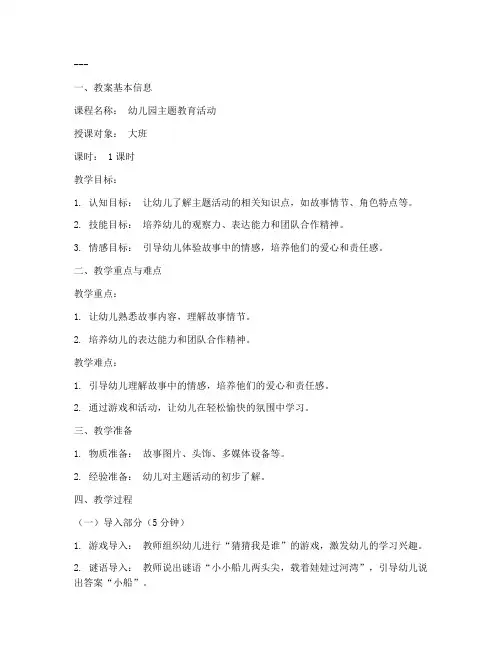 ---

一、教案基本信息

课程名称： 幼儿园主题教育活动

授课对象： 大班

课时： 1 课时

教学目标：

1. 认知目标： 让幼儿了解主题活动的相关知识点，如故事情节、角色特点等。

2. 技能目标： 培养幼儿的观察力、表达能力和团队合作精神。

3. 情感目标： 引导幼儿体验故事中的情感，培养他们的爱心和责任感。

二、教学重点与难点

教学重点：

1. 让幼儿熟悉故事内容，理解故事情节。

2. 培养幼儿的表达能力和团队合作精神。

教学难点：

1. 引导幼儿理解故事中的情感，培养他们的爱心和责任感。

2. 通过游戏和活动，让幼儿在轻松愉快的氛围中学习。

三、教学准备

1. 物质准备： 故事图片、头饰、多媒体设备等。

2. 经验准备： 幼儿对主题活动的初步了解。

四、教学过程

（一）导入部分（5 分钟）

1. 游戏导入： 教师组织幼儿进行“猜猜我是谁”的游戏，激发幼儿的学习兴趣。

2. 谜语导入： 教师说出谜语“小小船儿两头尖，载着娃娃过河湾”，引导幼儿说出答案“小船”。